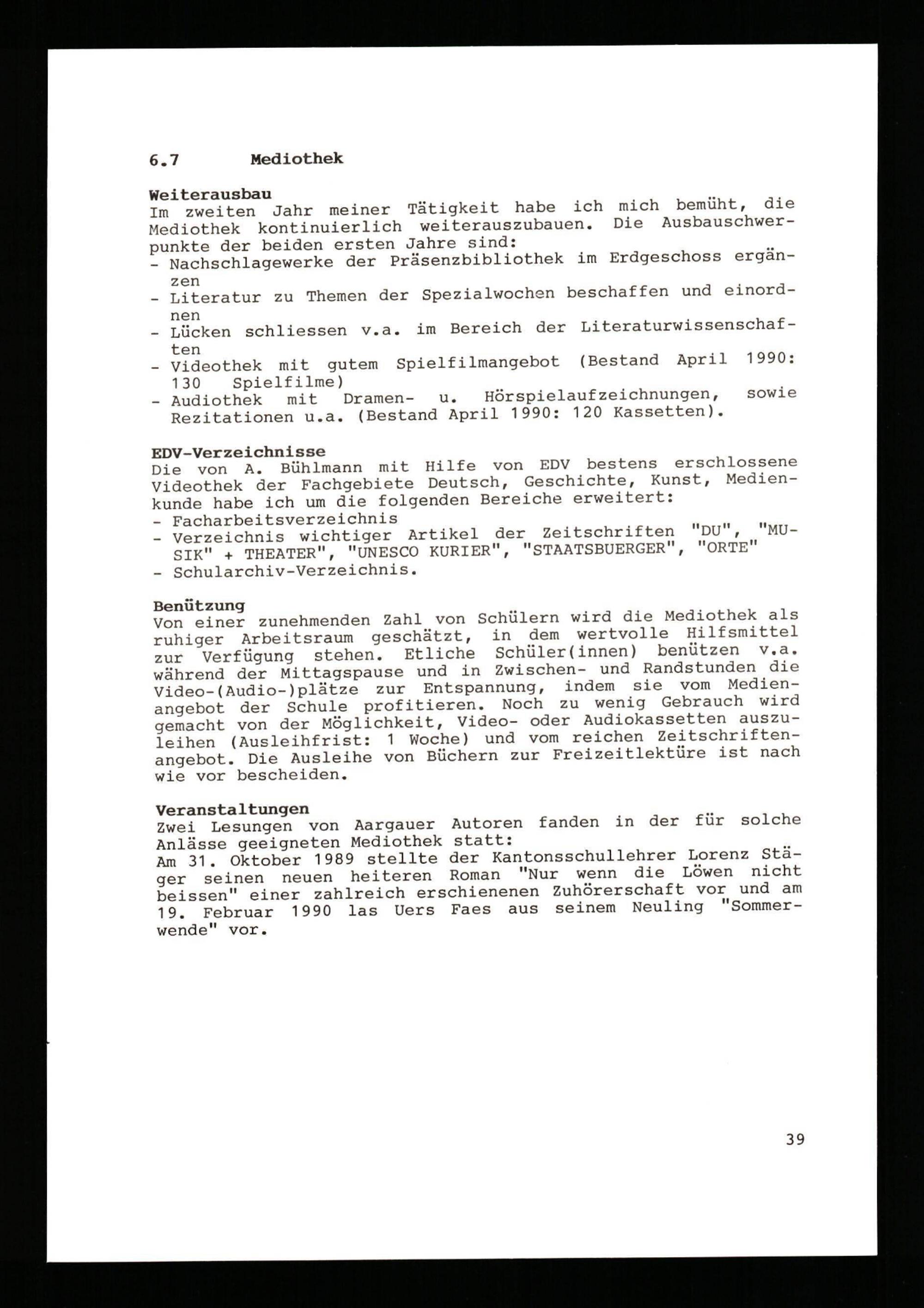 6.7 Mediothek

Weiterausbau

Im zweiten Jahr meiner Tätigkeit habe ich mich bemüht, die Mediothek kontinuierlich weiterauszubauen. Die Ausbauschwerpunkte der beiden ersten Jahre sind:

- Nachschlagewerke der Präsenzbibliothek im Erdgeschoss ergänzen
- Literatur zu Themen der Spezialwochen beschaffen und einordnen
- Lücken schliessen v.a. im Bereich der Literaturwissenschaften
- Videothek mit gutem Spielfilmangebot (Bestand April 1990: 130 Spielfilme)
- Audiothek mit Dramen- u. Hörspielaufzeichnungen, sowie Rezitationen u.a. (Bestand April 1990: 120 Kassetten).

EDV-Verzeichnisse

Die von A. Bühlmann mit Hilfe von EDV bestens erschlossene Videothek der Fachgebiete Deutsch, Geschichte, Kunst, Medienkunde habe ich um die folgenden Bereiche erweitert:

- Facharbeitsverzeichnis
- Verzeichnis wichtiger Artikel der Zeitschriften "DU", "MUSIK" + THEATER", "UNESCO KURIER", "STAATSBUERGER", "ORTE"
- Schularchiv-Verzeichnis.

Benützung

Von einer zunehmenden Zahl von Schülern wird die Mediothek als ruhiger Arbeitsraum geschätzt, in dem wertvolle Hilfsmittel zur Verfügung stehen. Etliche Schüler(innen) benützen v.a. während der Mittagspause und in Zwischen- und Randstunden die Video-(Audio-)plätze zur Entspannung, indem sie vom Medienangebot der Schule profitieren. Noch zu wenig Gebrauch wird gemacht von der Möglichkeit, Video- oder Audiokassetten auszuleihen (Ausleihfrist: 1 Woche) und vom reichen Zeitschriftenangebot. Die Ausleihe von Büchern zur Freizeitlektüre ist nach wie vor bescheiden.

Veranstaltungen

Zwei Lesungen von Aargauer Autoren fanden in der für solche Anlässe geeigneten Mediothek statt:
Am 31. Oktober 1989 stellte der Kantonsschullehrer Lorenz Stäger seinen neuen heiteren Roman "Nur wenn die Löwen nicht beissen" einer zahlreich erschienenen Zuhörerschaft vor und am 19. Februar 1990 las Uers Faes aus seinem Neuling "Sommerwende" vor.

39